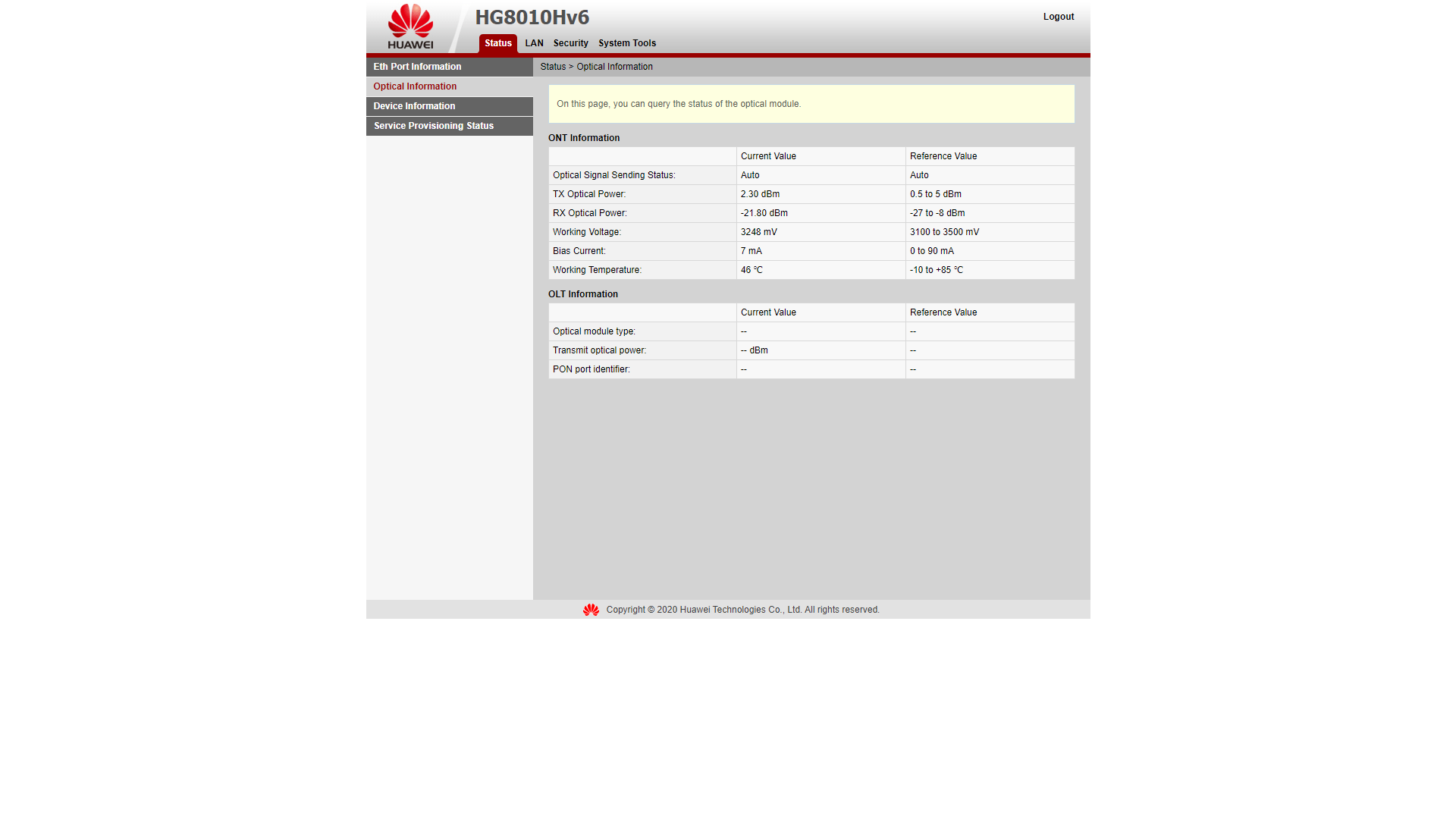 HUAWEI

HG8010Hv6

Logout

Status LAN Security System Tools

Eth Port Information
Optical Information
Device Information
Service Provisioning Status

Status > Optical Information

On this page, you can query the status of the optical module.

ONT Information

| | Current Value | Reference Value |
|---|---|---|
| Optical Signal Sending Status: | Auto | Auto |
| TX Optical Power: | 2.30 dBm | 0.5 to 5 dBm |
| RX Optical Power: | -21.80 dBm | -27 to -8 dBm |
| Working Voltage: | 3248 mV | 3100 to 3500 mV |
| Bias Current: | 7 mA | 0 to 90 mA |
| Working Temperature: | 46 ℃ | -10 to +85 ℃ |

OLT Information

| | Current Value | Reference Value |
|---|---|---|
| Optical module type: | -- | -- |
| Transmit optical power: | -- dBm | -- |
| PON port identifier: | -- | -- |

Copyright © 2020 Huawei Technologies Co., Ltd. All rights reserved.